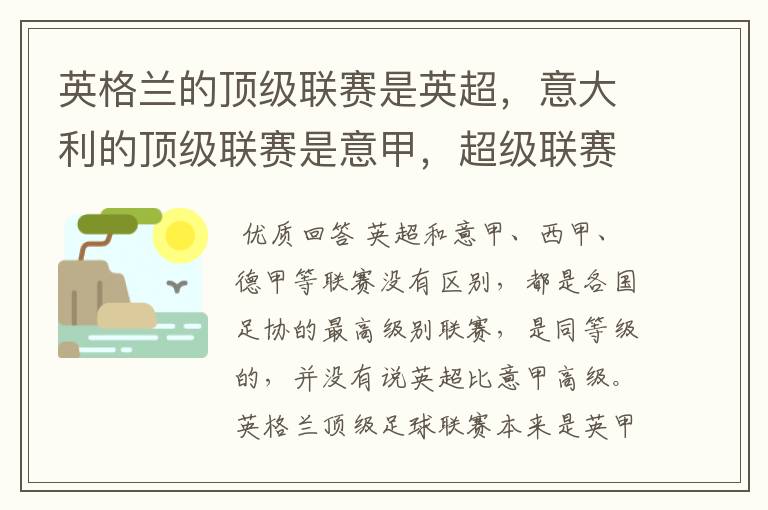 英格兰的顶级联赛是英超，意大利的顶级联赛是意甲，超级联赛

优质回答 英超和意甲、西甲、德甲等联赛没有区别，都是各国足协的最高级别联赛，是同等级的，并没有说英超比意甲高级。英格兰顶级足球联赛本来是英甲